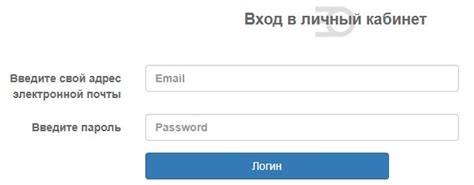 Вход в личный кабинет

Введите свой адрес электронной почты

Email

Введите пароль

Password

Логин